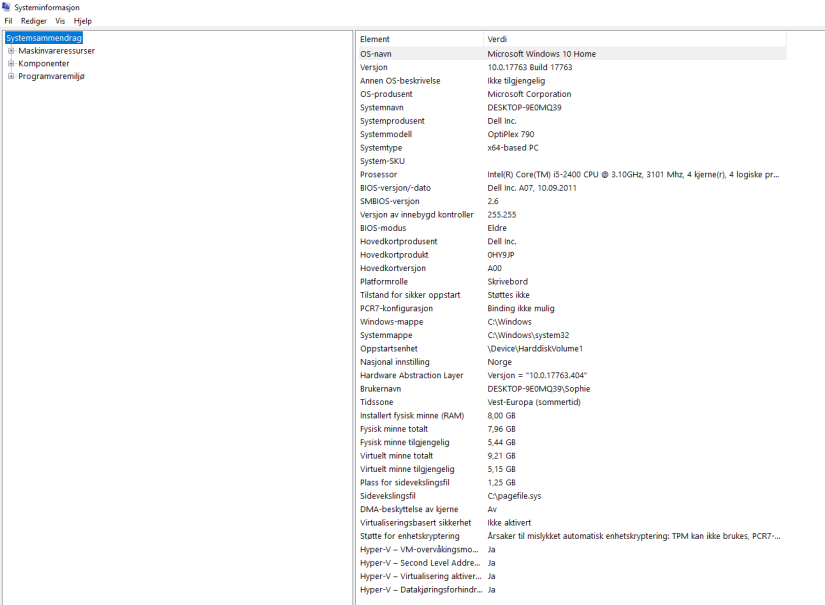 Systeminformasjon
Fil Rediger Vis Hjelp

Systemsammendrag
Maskinvareressurser
Komponenter
Programvaremiljø

| Element | Verdi |
|---|---|
| OS-navn | Microsoft Windows 10 Home |
| Versjon | 10.0.17763 Build 17763 |
| Annen OS-beskrivelse | Ikke tilgjengelig |
| OS-produsent | Microsoft Corporation |
| Systemnavn | DESKTOP-9E0MQ39 |
| Systemprodusent | Dell Inc. |
| Systemmodell | OptiPlex 790 |
| Systemtype | x64-based PC |
| System-SKU | |
| Prosessor | Intel(R) Core(TM) i5-2400 CPU @ 3.10GHz, 3101 Mhz, 4 kjerne(r), 4 logiske pr... |
| BIOS-versjon/-dato | Dell Inc. A07, 10.09.2011 |
| SMBIOS-versjon | 2.6 |
| Versjon av innebygd kontroller | 255.255 |
| BIOS-modus | Eldre |
| Hovedkortprodusent | Dell Inc. |
| Hovedkortprodukt | 0HY9JP |
| Hovedkortversjon | A00 |
| Platformrolle | Skrivebord |
| Tilstand for sikker oppstart | Støttes ikke |
| PCR7-konfigurasjon | Binding ikke mulig |
| Windows-mappe | C:\Windows |
| Systemmappe | C:\Windows\system32 |
| Oppstartsenhet | \Device\HarddiskVolume1 |
| Nasjonal innstilling | Norge |
| Hardware Abstraction Layer | Versjon = "10.0.17763.404" |
| Brukernavn | DESKTOP-9E0MQ39\Sophie |
| Tidssone | Vest-Europa (sommertid) |
| Installert fysisk minne (RAM) | 8,00 GB |
| Fysisk minne totalt | 7,96 GB |
| Fysisk minne tilgjengelig | 5,44 GB |
| Virtuelt minne totalt | 9,21 GB |
| Virtuelt minne tilgjengelig | 5,15 GB |
| Plass for sidevekslingsfil | 1,25 GB |
| Sidevekslingsfil | C:\pagefile.sys |
| DMA-beskyttelse av kjerne | Av |
| Virtualiseringsbasert sikkerhet | Ikke aktivert |
| Støtte for enhetskryptering | Årsaker til mislykket automatisk enhetskryptering: TPM kan ikke brukes, PCR7-... |
| Hyper-V – VM-overvåkingsmo... | Ja |
| Hyper-V – Second Level Addre... | Ja |
| Hyper-V – Virtualisering aktiver... | Ja |
| Hyper-V – Datakjøringsforhindr... | Ja |